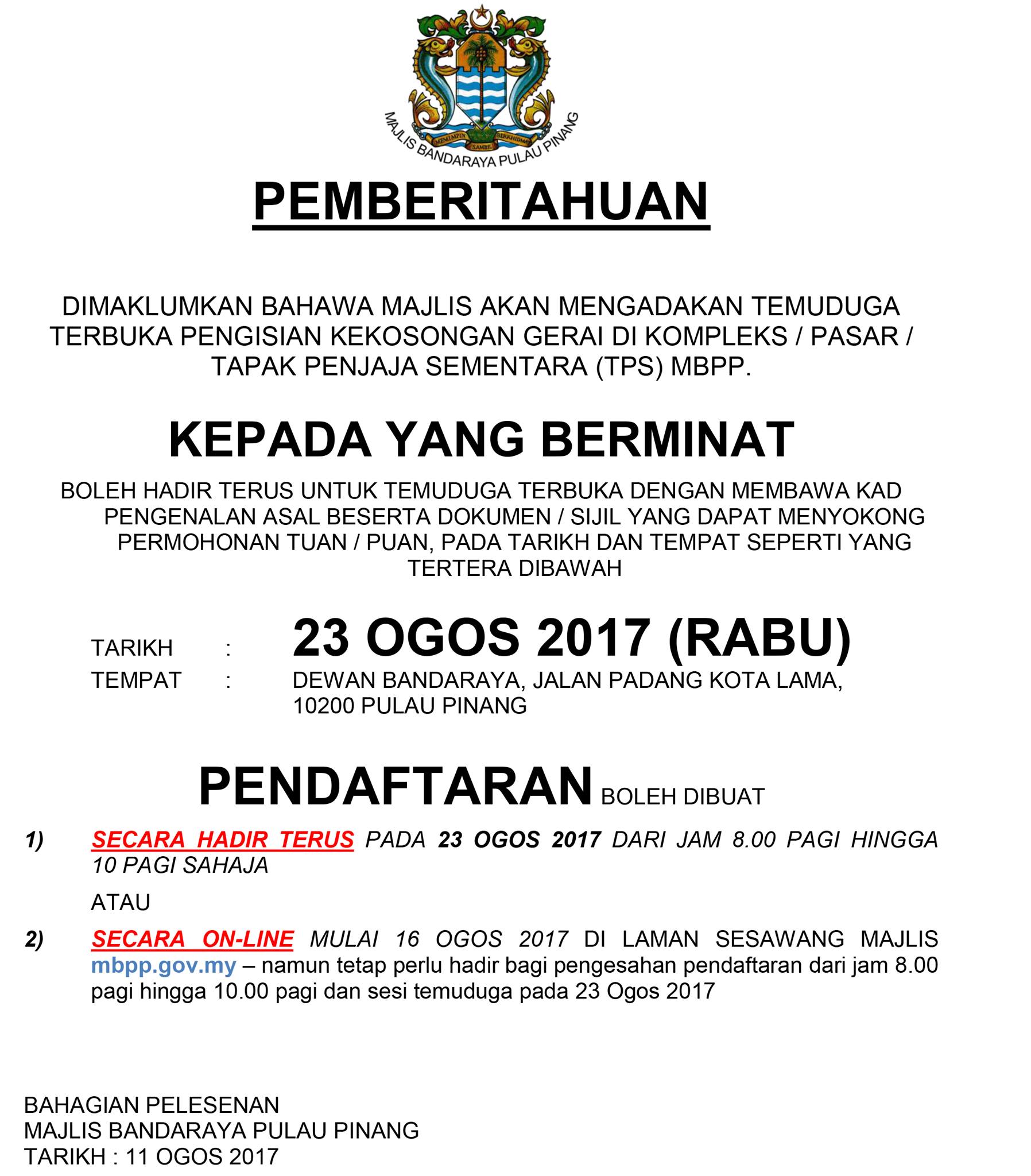 MEMIMPIN SAMBIL BERKHIDMAT
MAJLIS BANDARAYA PULAU PINANG

PEMBERITAHUAN

DIMAKLUMKAN BAHAWA MAJLIS AKAN MENGADAKAN TEMUDUGA TERBUKA PENGISIAN KEKOSONGAN GERAI DI KOMPLEKS / PASAR / TAPAK PENJAJA SEMENTARA (TPS) MBPP.

KEPADA YANG BERMINAT

BOLEH HADIR TERUS UNTUK TEMUDUGA TERBUKA DENGAN MEMBAWA KAD PENGENALAN ASAL BESERTA DOKUMEN / SIJIL YANG DAPAT MENYOKONG PERMOHONAN TUAN / PUAN, PADA TARIKH DAN TEMPAT SEPERTI YANG TERTERA DIBAWAH

TARIKH : 23 OGOS 2017 (RABU)
TEMPAT : DEWAN BANDARAYA, JALAN PADANG KOTA LAMA, 10200 PULAU PINANG

PENDAFTARAN BOLEH DIBUAT

1) SECARA HADIR TERUS PADA 23 OGOS 2017 DARI JAM 8.00 PAGI HINGGA 10 PAGI SAHAJA

ATAU

2) SECARA ON-LINE MULAI 16 OGOS 2017 DI LAMAN SESAWANG MAJLIS mbpp.gov.my – namun tetap perlu hadir bagi pengesahan pendaftaran dari jam 8.00 pagi hingga 10.00 pagi dan sesi temuduga pada 23 Ogos 2017

BAHAGIAN PELESENAN
MAJLIS BANDARAYA PULAU PINANG
TARIKH : 11 OGOS 2017